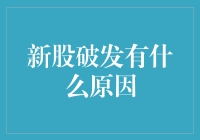 新股破发有什么原因